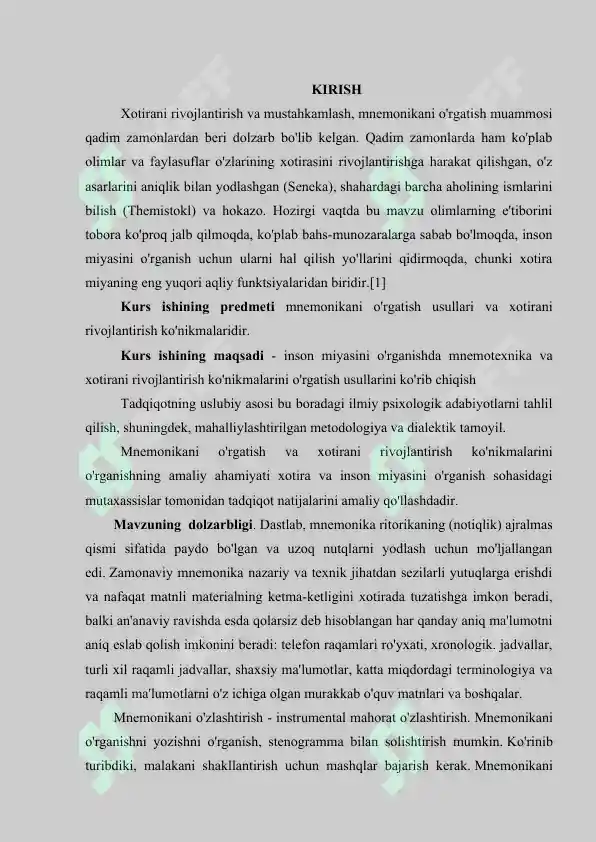 KIRISH

Xotirani rivojlantirish va mustahkamlash, mnemonikani o'rgatish muammosi qadim zamonlardan beri dolzarb bo'lib kelgan. Qadim zamonlarda ham ko'plab olimlar va faylasuflar o'zlarining xotirasini rivojlantirishga harakat qilishgan, o'z asarlarini aniqlik bilan yodlashgan (Seneka), shahardagi barcha aholining ismlarini bilish (Themistokl) va hokazo. Hozirgi vaqtda bu mavzu olimlarning e'tiborini tobora ko'proq jalb qilmoqda, ko'plab bahs-munozaralarga sabab bo'lmoqda, inson miyasini o'rganish uchun ularni hal qilish yo'llarini qidirmoqda, chunki xotira miyaning eng yuqori aqliy funktsiyalaridan biridir.[1]

Kurs ishining predmeti mnemonikani o'rgatish usullari va xotirani rivojlantirish ko'nikmalaridir.

Kurs ishining maqsadi - inson miyasini o'rganishda mnemotexnika va xotirani rivojlantirish ko'nikmalarini o'rgatish usullarini ko'rib chiqish

Tadqiqotning uslubiy asosi bu boradagi ilmiy psixologik adabiyotlarni tahlil qilish, shuningdek, mahalliylashtirilgan metodologiya va dialektik tamoyil.

Mnemonikani o'rgatish va xotirani rivojlantirish ko'nikmalarini o'rganishning amaliy ahamiyati xotira va inson miyasini o'rganish sohasidagi mutaxassislar tomonidan tadqiqot natijalarini amaliy qo'llashdadir.

Mavzuning dolzarbligi. Dastlab, mnemonika ritorikaning (notiqlik) ajralmas qismi sifatida paydo bo'lgan va uzoq nutqlarni yodlash uchun mo'ljallangan edi. Zamonaviy mnemonika nazariy va texnik jihatdan sezilarli yutuqlarga erishdi va nafaqat matnli materialning ketma-ketligini xotirada tuzatishga imkon beradi, balki an'anaviy ravishda esda qolarsiz deb hisoblangan har qanday aniq ma'lumotni aniq eslab qolish imkonini beradi: telefon raqamlari ro'yxati, xronologik. jadvallar, turli xil raqamli jadvallar, shaxsiy ma'lumotlar, katta miqdordagi terminologiya va raqamli ma'lumotlarni o'z ichiga olgan murakkab o'quv matnlari va boshqalar.

Mnemonikani o'zlashtirish - instrumental mahorat o'zlashtirish. Mnemonikani o'rganishni yozishni o'rganish, stenogramma bilan solishtirish mumkin. Ko'rinib turibdiki, malakani shakllantirish uchun mashqlar bajarish kerak. Mnemonikani